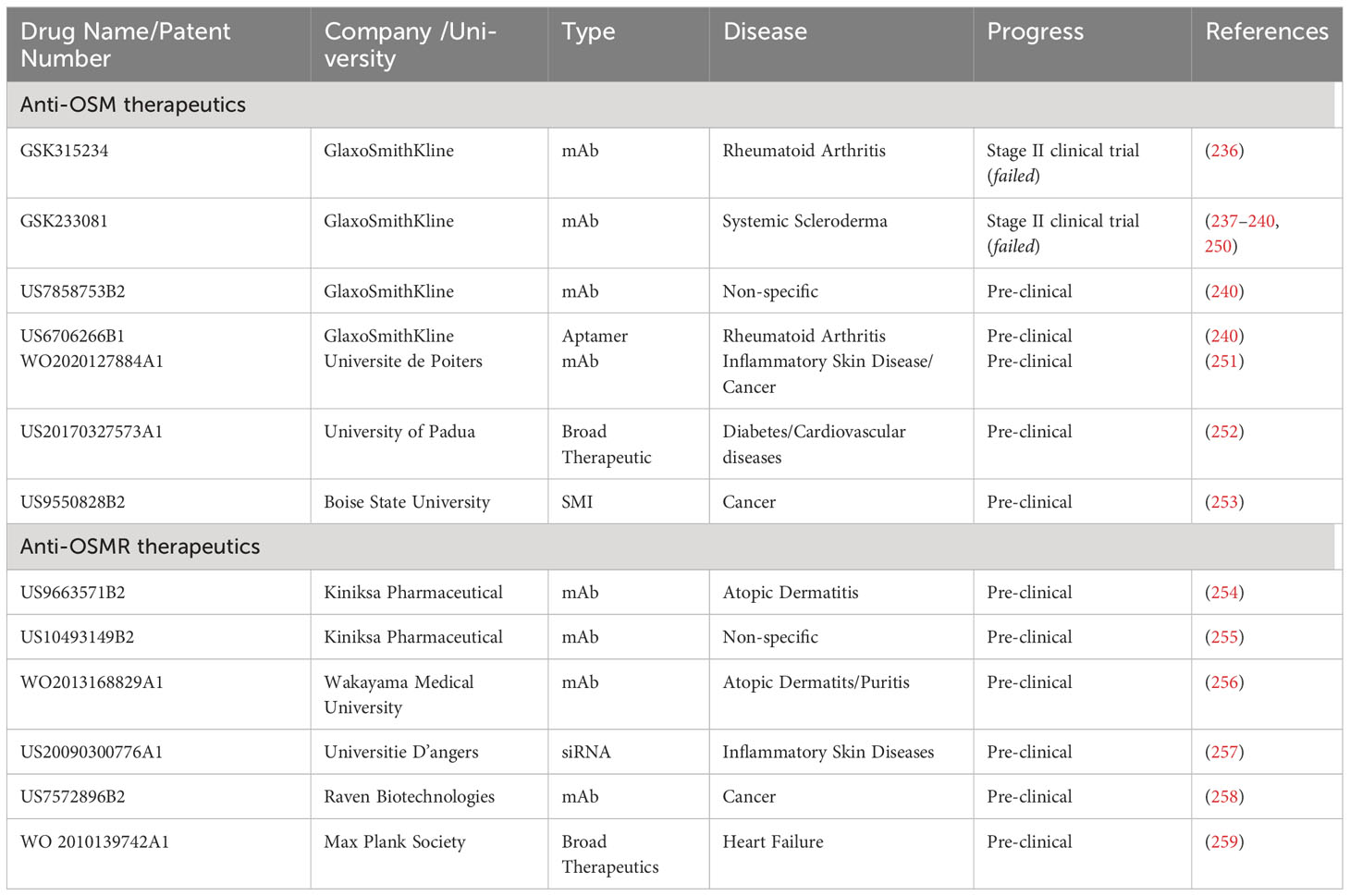 | Drug Name/Patent Number | Company /University | Type | Disease | Progress | References |
|---|---|---|---|---|---|
| Anti-OSM therapeutics | | | | | |
| GSK315234 | GlaxoSmithKline | mAb | Rheumatoid Arthritis | Stage II clinical trial (failed) | (236) |
| GSK233081 | GlaxoSmithKline | mAb | Systemic Scleroderma | Stage II clinical trial (failed) | (237–240, 250) |
| US7858753B2 | GlaxoSmithKline | mAb | Non-specific | Pre-clinical | (240) |
| US6706266B1 WO2020127884A1 | GlaxoSmithKline Universite de Poiters | Aptamer mAb | Rheumatoid Arthritis Inflammatory Skin Disease/ Cancer | Pre-clinical Pre-clinical | (240) (251) |
| US20170327573A1 | University of Padua | Broad Therapeutic | Diabetes/Cardiovascular diseases | Pre-clinical | (252) |
| US9550828B2 | Boise State University | SMI | Cancer | Pre-clinical | (253) |
| Anti-OSMR therapeutics | | | | | |
| US9663571B2 | Kiniksa Pharmaceutical | mAb | Atopic Dermatitis | Pre-clinical | (254) |
| US10493149B2 | Kiniksa Pharmaceutical | mAb | Non-specific | Pre-clinical | (255) |
| WO2013168829A1 | Wakayama Medical University | mAb | Atopic Dermatits/Puritis | Pre-clinical | (256) |
| US20090300776A1 | Universitie D'angers | siRNA | Inflammatory Skin Diseases | Pre-clinical | (257) |
| US7572896B2 | Raven Biotechnologies | mAb | Cancer | Pre-clinical | (258) |
| WO 2010139742A1 | Max Plank Society | Broad Therapeutics | Heart Failure | Pre-clinical | (259) |